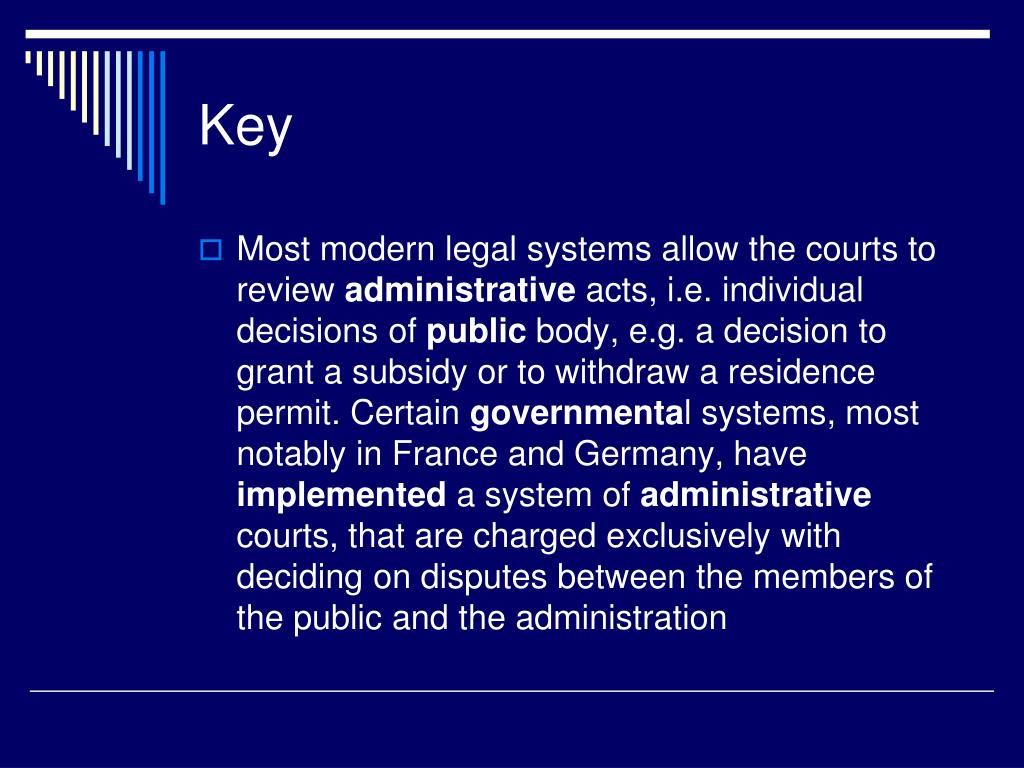 Key

Most modern legal systems allow the courts to review administrative acts, i.e. individual decisions of public body, e.g. a decision to grant a subsidy or to withdraw a residence permit. Certain governmental systems, most notably in France and Germany, have implemented a system of administrative courts, that are charged exclusively with deciding on disputes between the members of the public and the administration